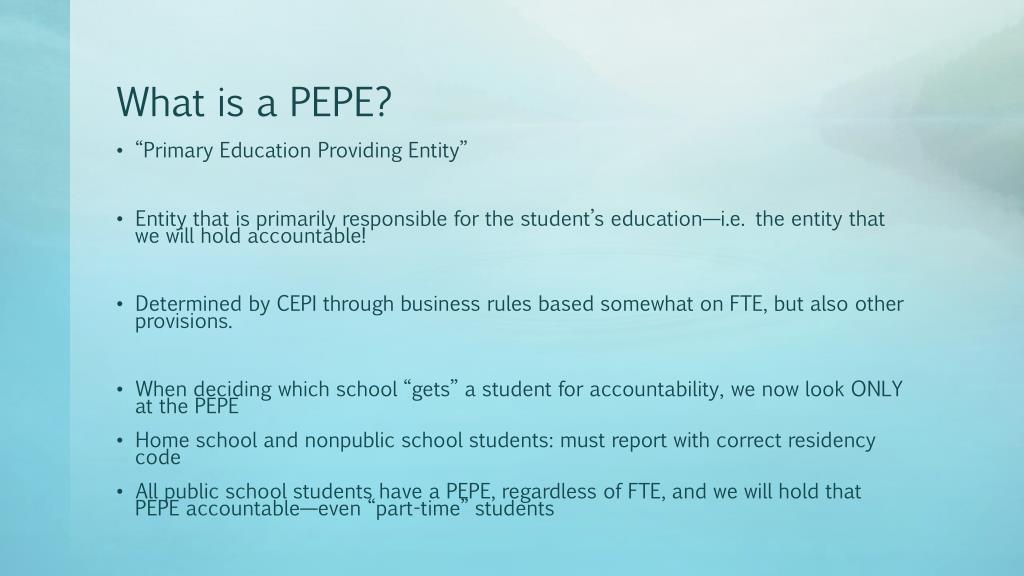 What is a PEPE?

• “Primary Education Providing Entity”

• Entity that is primarily responsible for the student’s education—i.e. the entity that we will hold accountable!

• Determined by CEPI through business rules based somewhat on FTE, but also other provisions.

• When deciding which school “gets” a student for accountability, we now look ONLY at the PEPE

• Home school and nonpublic school students: must report with correct residency code

• All public school students have a PEPE, regardless of FTE, and we will hold that PEPE accountable—even “part-time” students